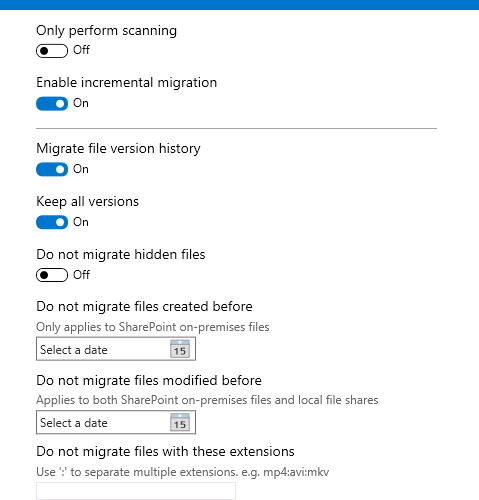 Only perform scanning

Off

Enable incremental migration

On

Migrate file version history

On

Keep all versions

On

Do not migrate hidden files

Off

Do not migrate files created before

Only applies to SharePoint on-premises files

Select a date 15

Do not migrate files modified before

Applies to both SharePoint on-premises files and local file shares

Select a date 15

Do not migrate files with these extensions

Use ':' to separate multiple extensions. e.g. mp4:avi:mkv